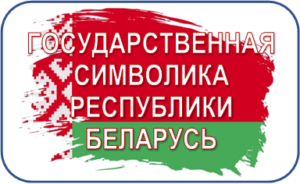 ГОСУДАРСТВЕННАЯ СИМВОЛИКА РЕСПУБЛИКИ БЕЛАРУСЬ